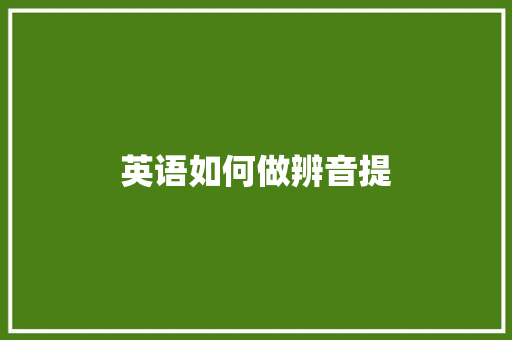 英语如何做辨音提